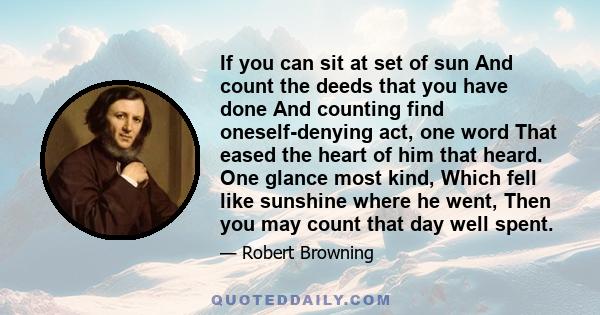 If you can sit at set of sun And count the deeds that you have done And counting find oneself-denying act, one word That eased the heart of him that heard. One glance most kind, Which fell like sunshine where he went, Then you may count that day well spent.

— Robert Browning

QUOTEDDAILY.COM